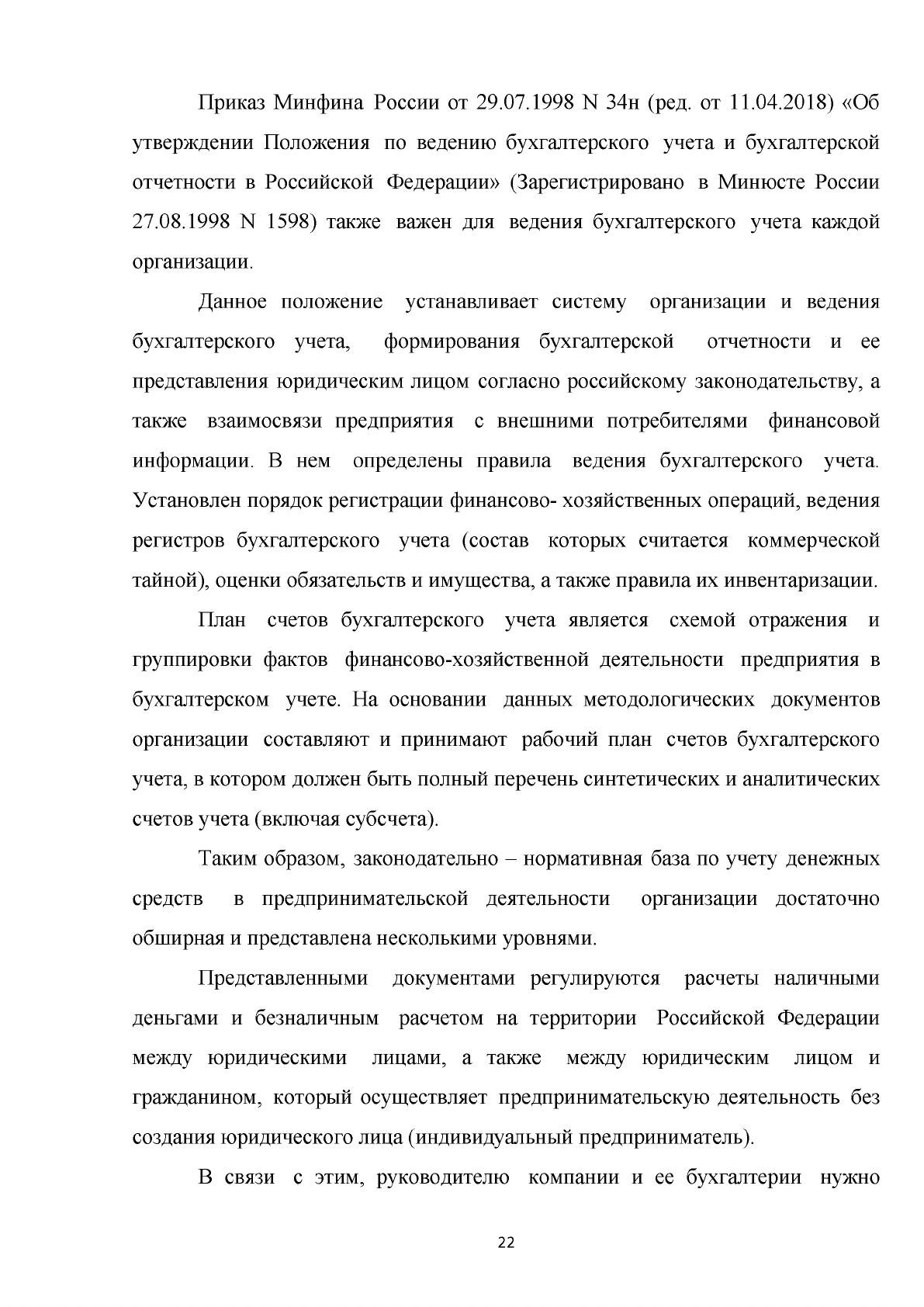 Приказ Минфина России от 29.07.1998 N 34н (ред. от 11.04.2018) «Об утверждении Положения по ведению бухгалтерского учета и бухгалтерской отчетности в Российской Федерации» (Зарегистрировано в Минюсте России 27.08.1998 N 1598) также важен для ведения бухгалтерского учета каждой организации.

Данное положение устанавливает систему организации и ведения бухгалтерского учета, формирования бухгалтерской отчетности и ее представления юридическим лицом согласно российскому законодательству, а также взаимосвязи предприятия с внешними потребителями финансовой информации. В нем определены правила ведения бухгалтерского учета. Установлен порядок регистрации финансово- хозяйственных операций, ведения регистров бухгалтерского учета (состав которых считается коммерческой тайной), оценки обязательств и имущества, а также правила их инвентаризации.

План счетов бухгалтерского учета является схемой отражения и группировки фактов финансово-хозяйственной деятельности предприятия в бухгалтерском учете. На основании данных методологических документов организации составляют и принимают рабочий план счетов бухгалтерского учета, в котором должен быть полный перечень синтетических и аналитических счетов учета (включая субсчета).

Таким образом, законодательно – нормативная база по учету денежных средств в предпринимательской деятельности организации достаточно обширная и представлена несколькими уровнями.

Представленными документами регулируются расчеты наличными деньгами и безналичным расчетом на территории Российской Федерации между юридическими лицами, а также между юридическим лицом и гражданином, который осуществляет предпринимательскую деятельность без создания юридического лица (индивидуальный предприниматель).

В связи с этим, руководителю компании и ее бухгалтерии нужно

22